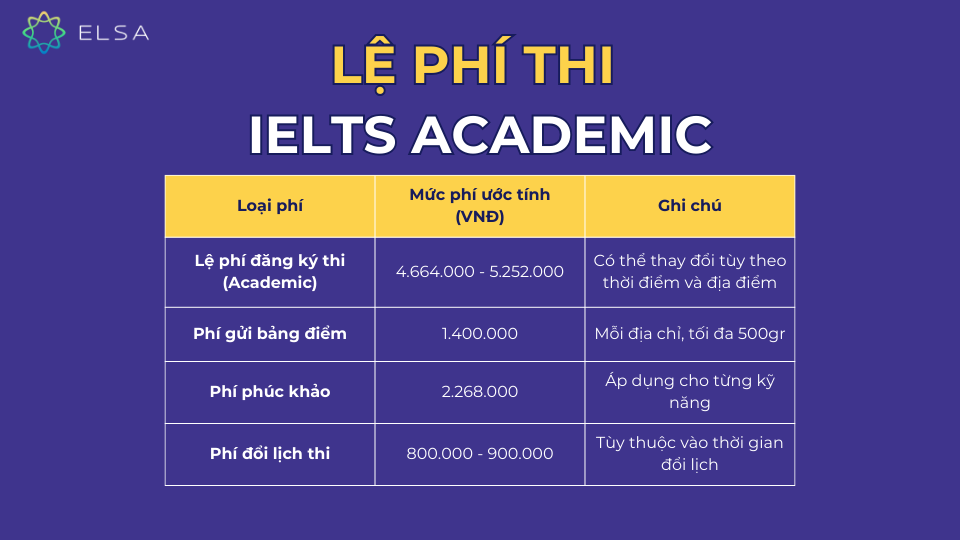 ELSA

LỆ PHÍ THI
IELTS ACADEMIC

| Loại phí | Mức phí ước tính (VNĐ) | Ghi chú |
|---|---|---|
| Lệ phí đăng ký thi (Academic) | 4.664.000 - 5.252.000 | Có thể thay đổi tùy theo thời điểm và địa điểm |
| Phí gửi bảng điểm | 1.400.000 | Mỗi địa chỉ, tối đa 500gr |
| Phí phúc khảo | 2.268.000 | Áp dụng cho từng kỹ năng |
| Phí đổi lịch thi | 800.000 - 900.000 | Tùy thuộc vào thời gian đổi lịch |